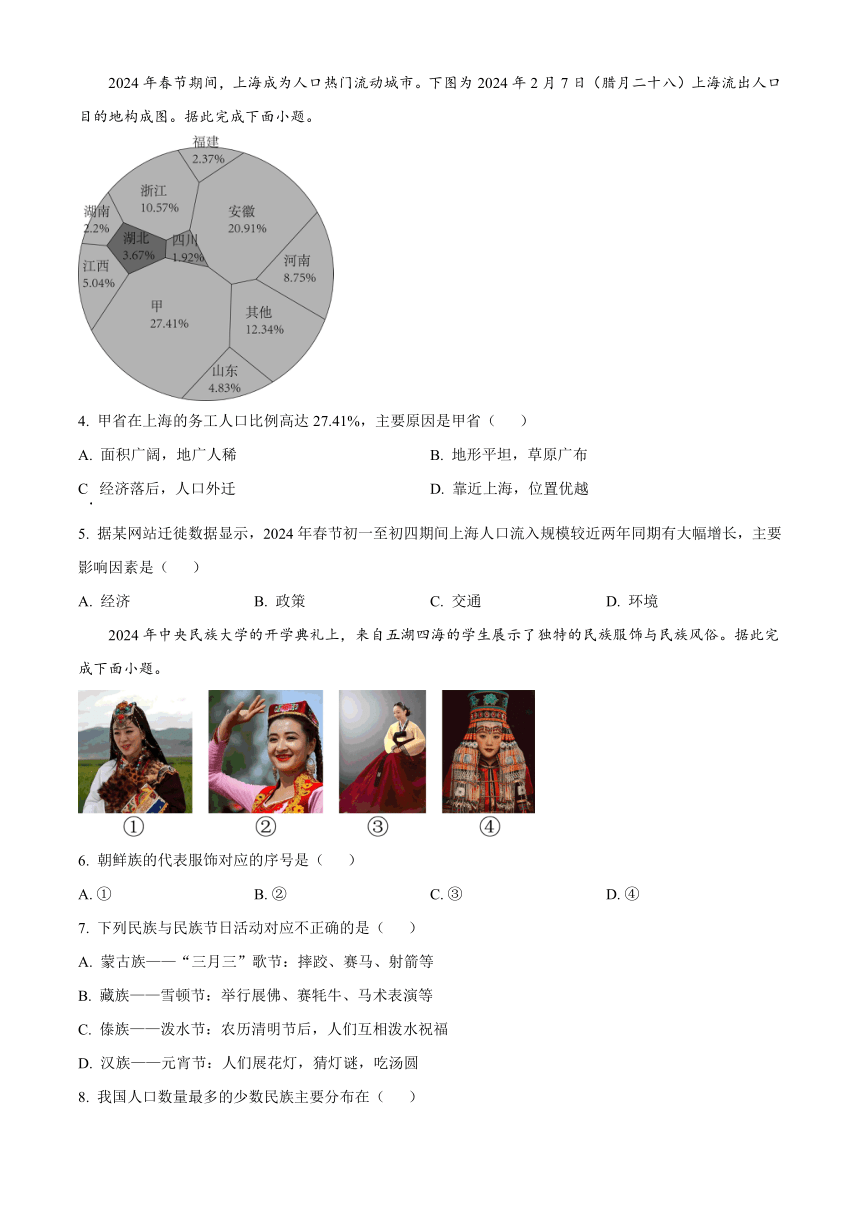 2024 年春节期间，上海成为人口热门流动城市。下图为 2024 年 2 月 7 日（腊月二十八）上海流出人口目的地构成图。据此完成下面小题。

福建
2.37%
浙江
10.57%
安徽
20.91%
湖南
2.2%
湖北
3.67%
四川
1.92%
河南
8.75%
江西
5.04%
甲
27.41%
其他
12.34%
山东
4.83%

4. 甲省在上海的务工人口比例高达 27.41%，主要原因是甲省（　　）

A. 面积广阔，地广人稀
B. 地形平坦，草原广布
C. 经济落后，人口外迁
D. 靠近上海，位置优越

5. 据某网站迁徙数据显示，2024 年春节初一至初四期间上海人口流入规模较近两年同期有大幅增长，主要影响因素是（　　）

A. 经济
B. 政策
C. 交通
D. 环境

2024 年中央民族大学的开学典礼上，来自五湖四海的学生展示了独特的民族服饰与民族风俗。据此完成下面小题。

①
②
③
④

6. 朝鲜族的代表服饰对应的序号是（　　）

A. ①
B. ②
C. ③
D. ④

7. 下列民族与民族节日活动对应不正确的是（　　）

A. 蒙古族——“三月三”歌节：摔跤、赛马、射箭等

B. 藏族——雪顿节：举行展佛、赛牦牛、马术表演等

C. 傣族——泼水节：农历清明节后，人们互相泼水祝福

D. 汉族——元宵节：人们展花灯，猜灯谜，吃汤圆

8. 我国人口数量最多的少数民族主要分布在（　　）